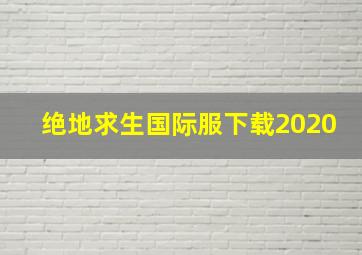 绝地求生国际服下载2020